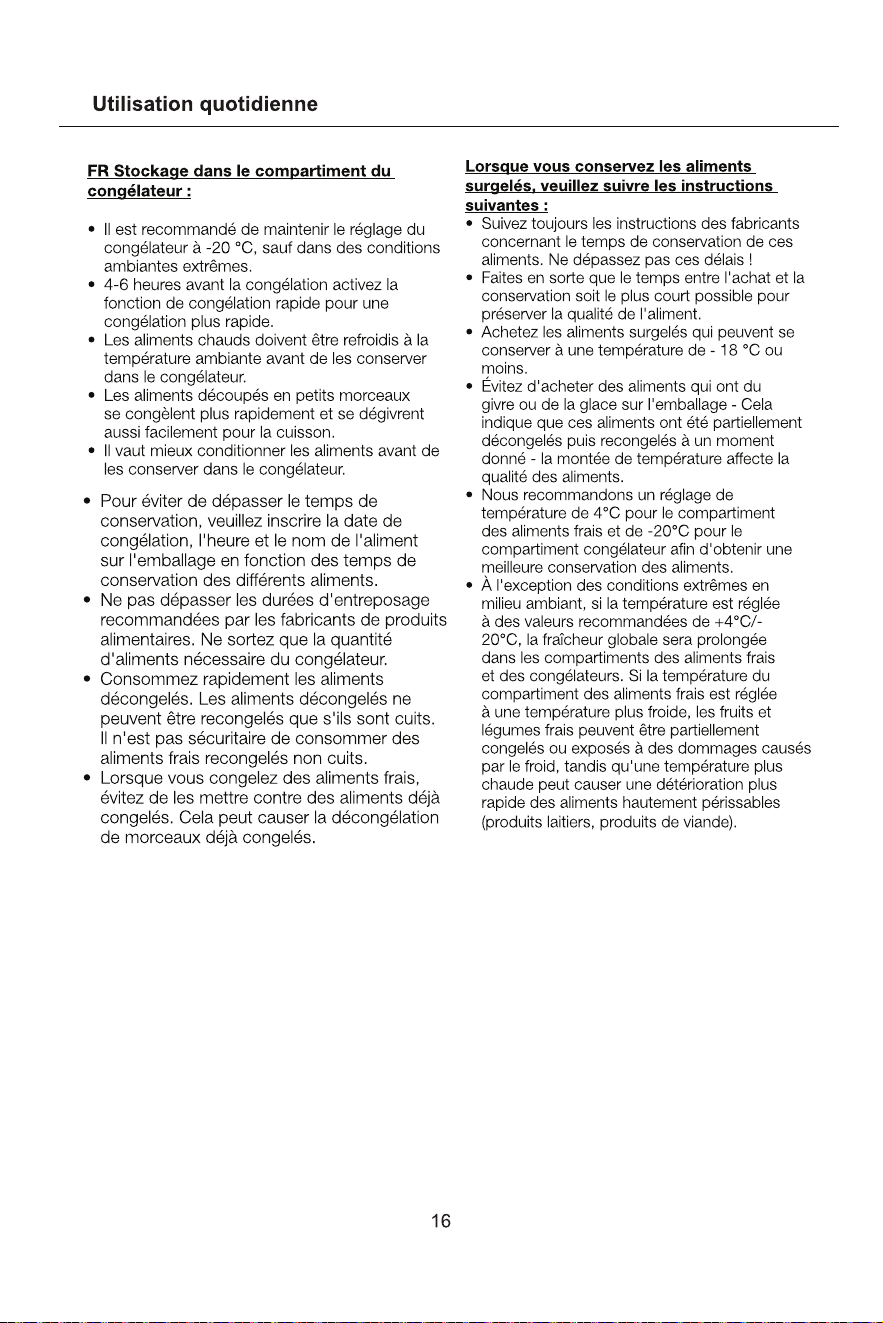 Utilisation quotidienne

FR Stockage dans le compartiment du congélateur :

• Il est recommandé de maintenir le réglage du congélateur à -20 °C, sauf dans des conditions ambiantes extrêmes.
• 4-6 heures avant la congélation activez la fonction de congélation rapide pour une congélation plus rapide.
• Les aliments chauds doivent être refroidis à la température ambiante avant de les conserver dans le congélateur.
• Les aliments découpés en petits morceaux se congèlent plus rapidement et se dégivrent aussi facilement pour la cuisson.
• Il vaut mieux conditionner les aliments avant de les conserver dans le congélateur.

• Pour éviter de dépasser le temps de conservation, veuillez inscrire la date de congélation, l'heure et le nom de l'aliment sur l'emballage en fonction des temps de conservation des différents aliments.
• Ne pas dépasser les durées d'entreposage recommandées par les fabricants de produits alimentaires. Ne sortez que la quantité d'aliments nécessaire du congélateur.
• Consommez rapidement les aliments décongelés. Les aliments décongelés ne peuvent être recongelés que s'ils sont cuits. Il n'est pas sécuritaire de consommer des aliments frais recongelés non cuits.
• Lorsque vous congelez des aliments frais, évitez de les mettre contre des aliments déjà congelés. Cela peut causer la décongélation de morceaux déjà congelés.

Lorsque vous conservez les aliments surgelés, veuillez suivre les instructions suivantes :
• Suivez toujours les instructions des fabricants concernant le temps de conservation de ces aliments. Ne dépassez pas ces délais !
• Faites en sorte que le temps entre l'achat et la conservation soit le plus court possible pour préserver la qualité de l'aliment.
• Achetez les aliments surgelés qui peuvent se conserver à une température de - 18 °C ou moins.
• Évitez d'acheter des aliments qui ont du givre ou de la glace sur l'emballage - Cela indique que ces aliments ont été partiellement décongelés puis recongelés à un moment donné - la montée de température affecte la qualité des aliments.
• Nous recommandons un réglage de température de 4°C pour le compartiment des aliments frais et de -20°C pour le compartiment congélateur afin d'obtenir une meilleure conservation des aliments.
• À l'exception des conditions extrêmes en milieu ambiant, si la température est réglée à des valeurs recommandées de +4°C/-20°C, la fraîcheur globale sera prolongée dans les compartiments des aliments frais et des congélateurs. Si la température du compartiment des aliments frais est réglée à une température plus froide, les fruits et légumes frais peuvent être partiellement congelés ou exposés à des dommages causés par le froid, tandis qu'une température plus chaude peut causer une détérioration plus rapide des aliments hautement périssables (produits laitiers, produits de viande).

16